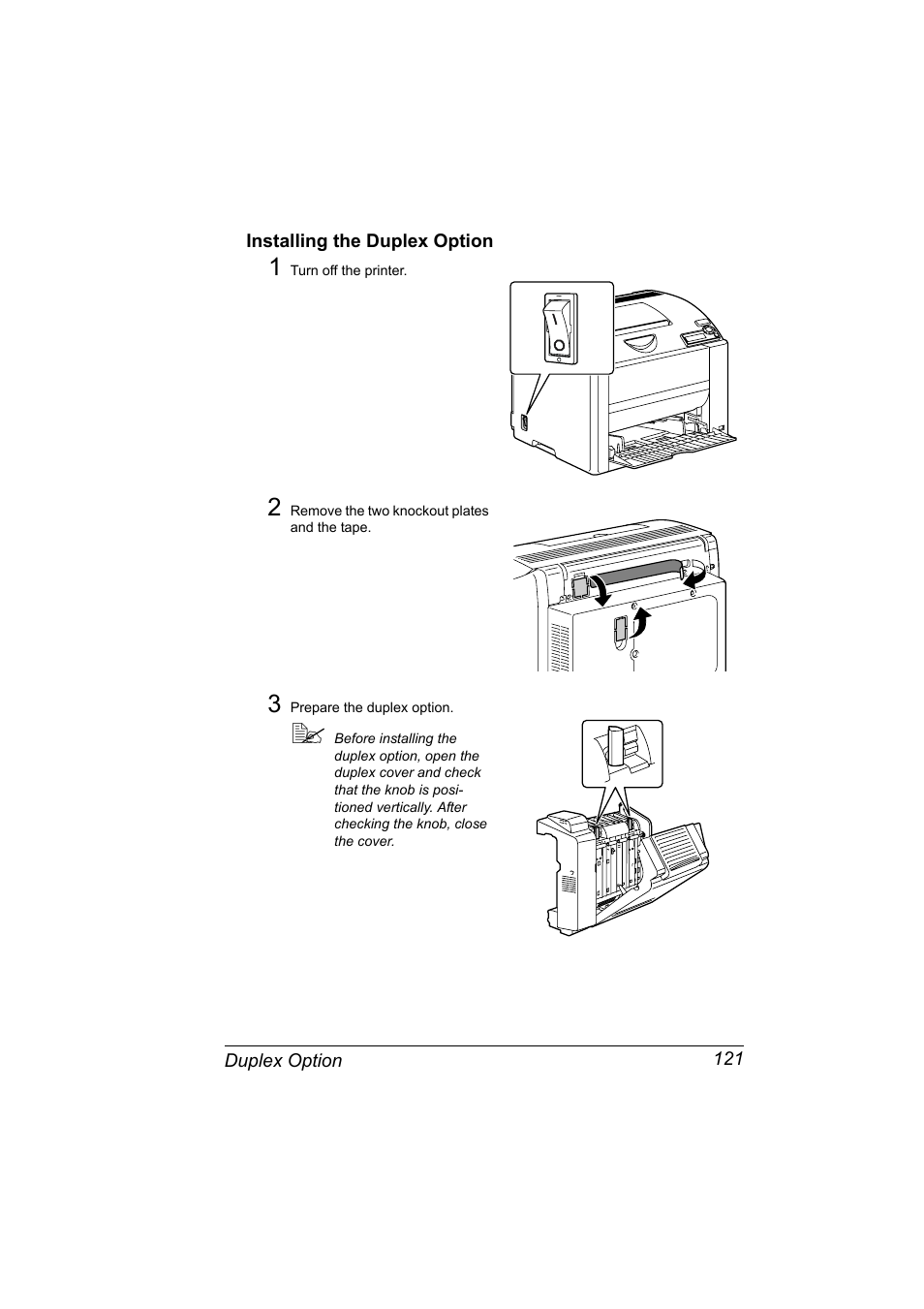 Installing the Duplex Option

1 Turn off the printer.

2 Remove the two knockout plates and the tape.

3 Prepare the duplex option.

Before installing the duplex option, open the duplex cover and check that the knob is positioned vertically. After checking the knob, close the cover.

Duplex Option 121